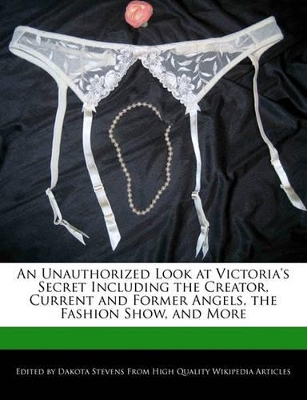 An Unauthorized Look at Victoria's Secret Including the Creator, Current and Former Angels, the Fashion Show, and More

Edited by Dakota Stevens From High Quality Wikipedia Articles